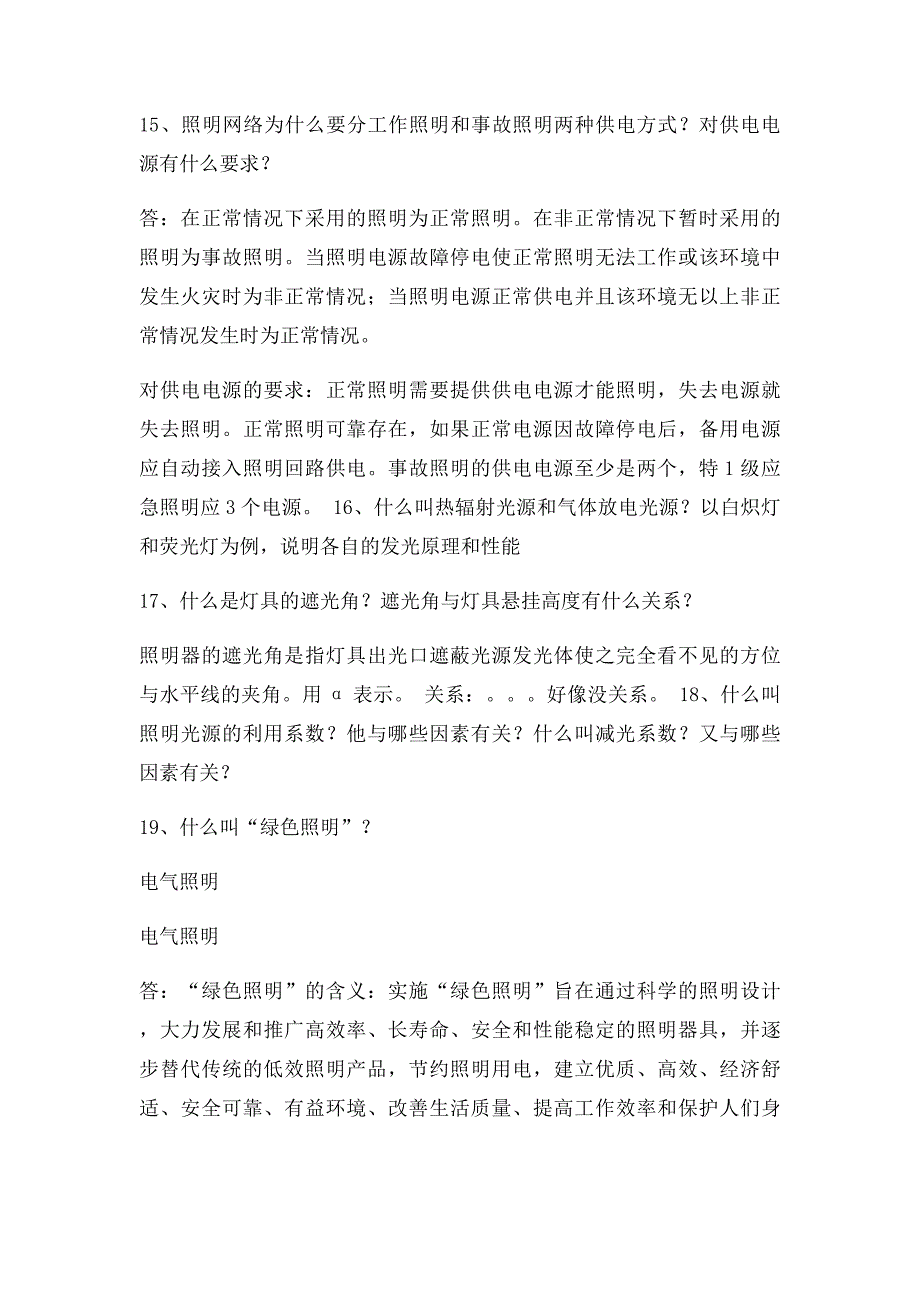 15、照明网络为什么要分工作照明和事故照明两种供电方式？对供电电源有什么要求？

答：在正常情况下采用的照明为正常照明。在非正常情况下暂时采用的照明为事故照明。当照明电源故障停电使正常照明无法工作或该环境中发生火灾时为非正常情况；当照明电源正常供电并且该环境无以上非正常情况发生时为正常情况。

对供电电源的要求：正常照明需要提供供电电源才能照明，失去电源就失去照明。正常照明可靠存在，如果正常电源因故障停电后，备用电源应自动接入照明回路供电。事故照明的供电电源至少是两个，特 1 级应急照明应 3 个电源。 16、什么叫热辐射光源和气体放电光源？以白炽灯和荧光灯为例，说明各自的发光原理和性能

17、什么是灯具的遮光角？遮光角与灯具悬挂高度有什么关系？

照明器的遮光角是指灯具出光口遮蔽光源发光体使之完全看不见的方位与水平线的夹角。用 α 表示。 关系：。。。好像没关系。 18、什么叫照明光源的利用系数？他与哪些因素有关？什么叫减光系数？又与哪些因素有关？

19、什么叫“绿色照明”？

电气照明

电气照明

答：“绿色照明”的含义：实施“绿色照明”旨在通过科学的照明设计，大力发展和推广高效率、长寿命、安全和性能稳定的照明器具，并逐步替代传统的低效照明产品，节约照明用电，建立优质、高效、经济舒适、安全可靠、有益环境、改善生活质量、提高工作效率和保护人们身